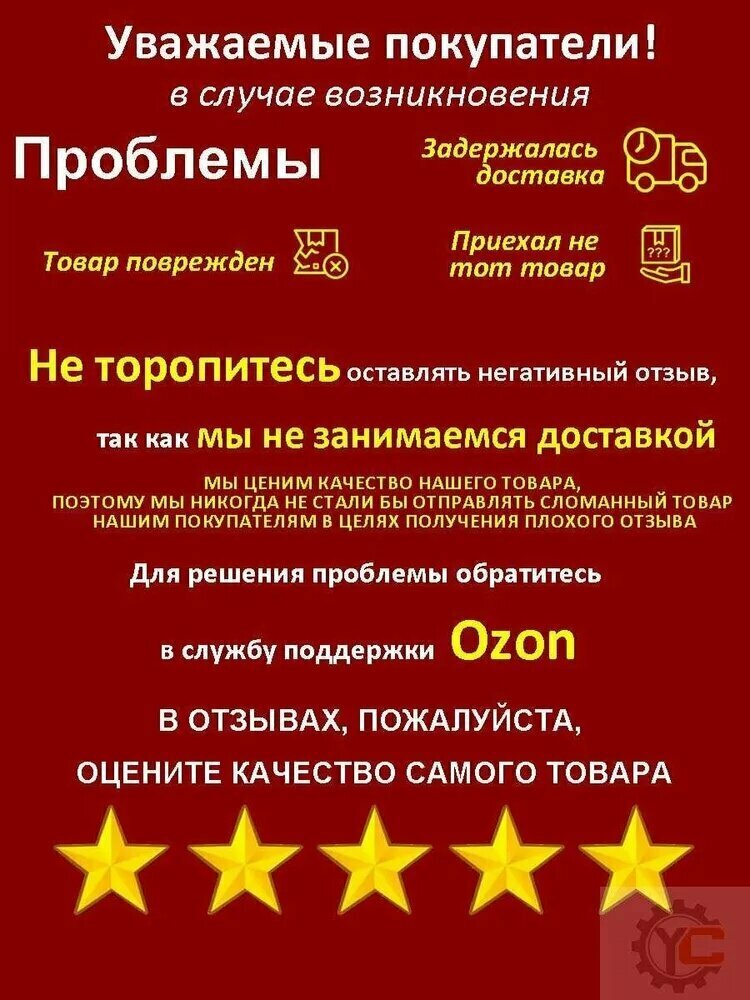 Уважаемые покупатели!
в случае возникновения

Проблемы

Задержалась доставка

Товар поврежден

Приехал не тот товар

???

Не торопитесь оставлять негативный отзыв,

так как мы не занимаемся доставкой

МЫ ЦЕНИМ КАЧЕСТВО НАШЕГО ТОВАРА, ПОЭТОМУ МЫ НИКОГДА НЕ СТАЛИ БЫ ОТПРАВЛЯТЬ СЛОМАННЫЙ ТОВАР НАШИМ ПОКУПАТЕЛЯМ В ЦЕЛЯХ ПОЛУЧЕНИЯ ПЛОХОГО ОТЗЫВА

Для решения проблемы обратитесь

в службу поддержки Ozon

В ОТЗЫВАХ, ПОЖАЛУЙСТА,
ОЦЕНИТЕ КАЧЕСТВО САМОГО ТОВАРА

YC